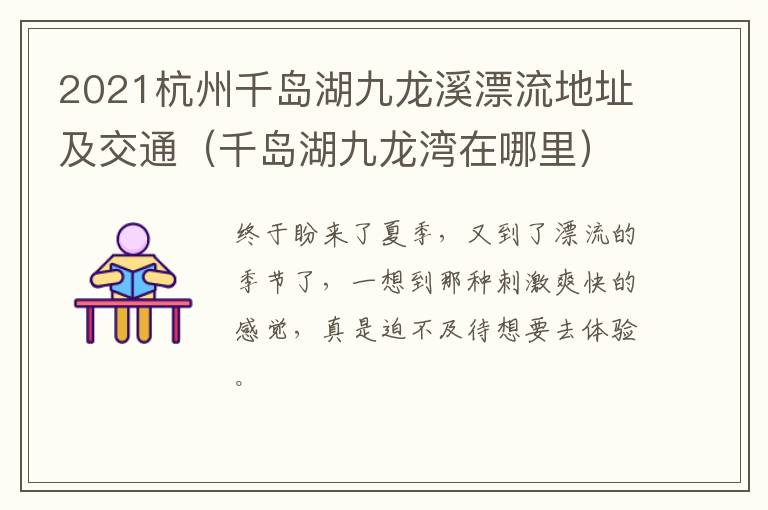 2021杭州千岛湖九龙溪漂流地址及交通（千岛湖九龙湾在哪里）

终于盼来了夏季，又到了漂流的季节了，一想到那种刺激爽快的感觉，真是迫不及待想要去体验。